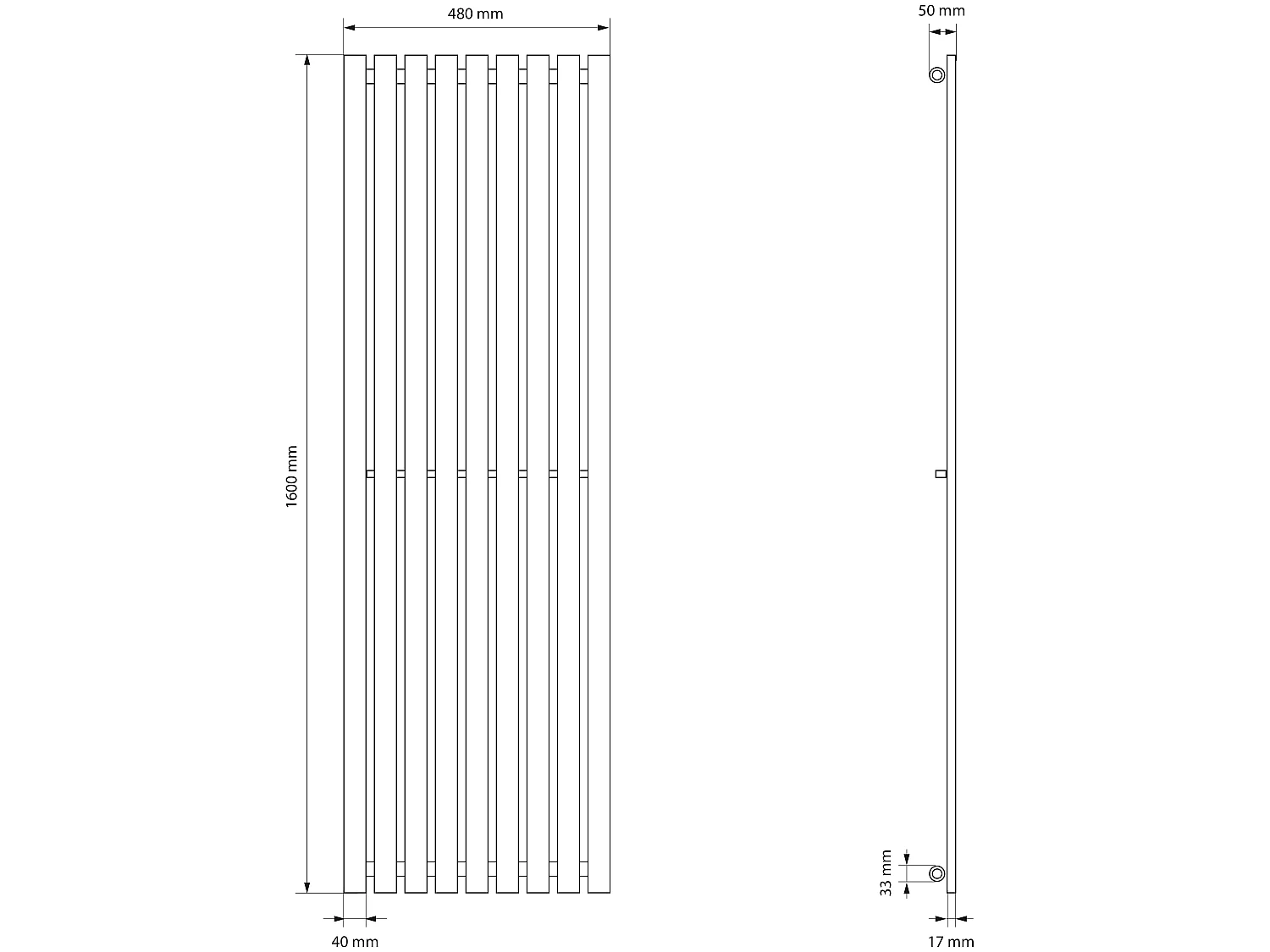 480 mm

1600 mm

40 mm

50 mm

33 mm

17 mm